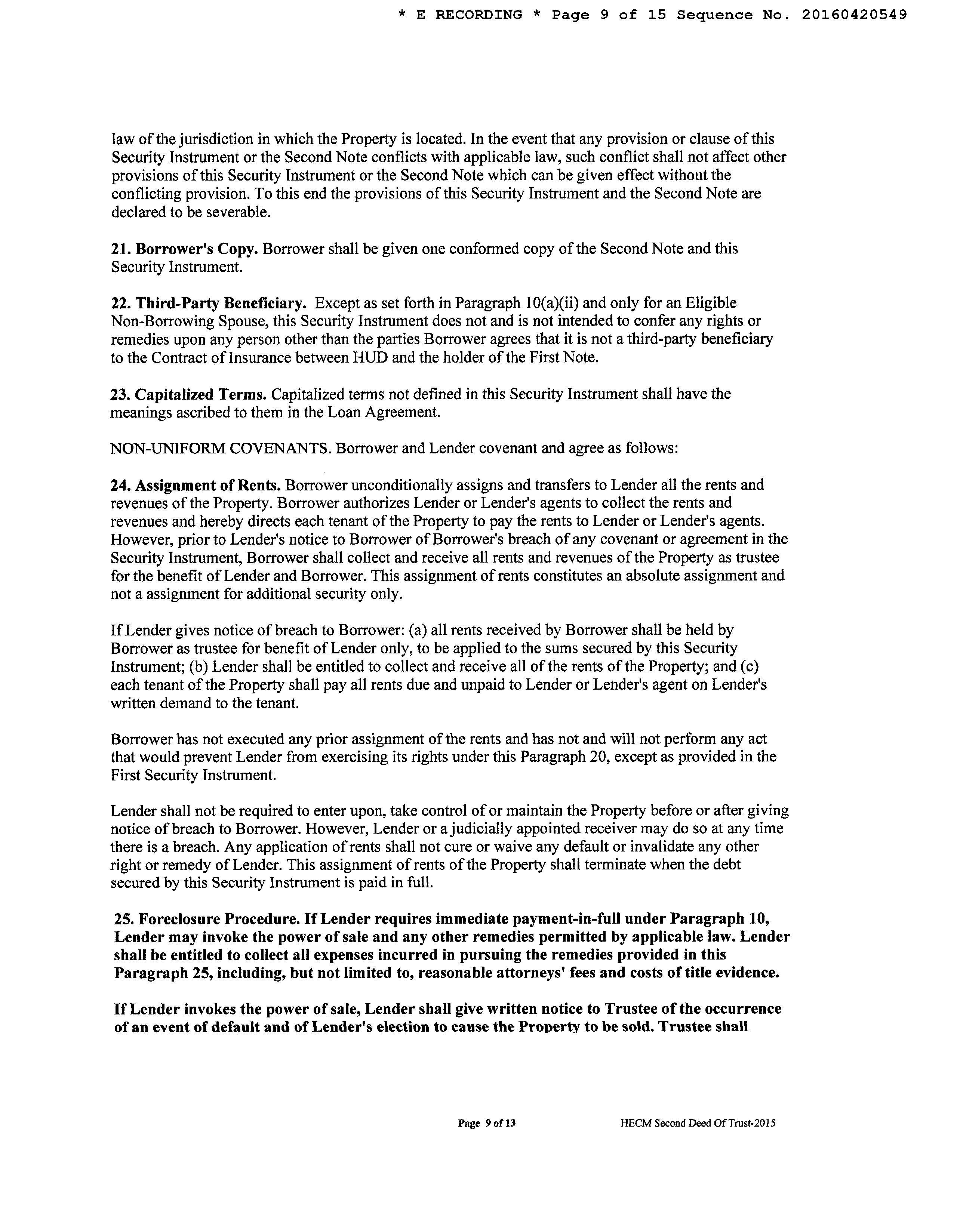 * E RECORDING * Page 9 of 15 Sequence No. 20160420549

law of the jurisdiction in which the Property is located. In the event that any provision or clause of this Security Instrument or the Second Note conflicts with applicable law, such conflict shall not affect other provisions of this Security Instrument or the Second Note which can be given effect without the conflicting provision. To this end the provisions of this Security Instrument and the Second Note are declared to be severable.

21. Borrower's Copy. Borrower shall be given one conformed copy of the Second Note and this Security Instrument.

22. Third-Party Beneficiary. Except as set forth in Paragraph 10(a)(ii) and only for an Eligible Non-Borrowing Spouse, this Security Instrument does not and is not intended to confer any rights or remedies upon any person other than the parties Borrower agrees that it is not a third-party beneficiary to the Contract of Insurance between HUD and the holder of the First Note.

23. Capitalized Terms. Capitalized terms not defined in this Security Instrument shall have the meanings ascribed to them in the Loan Agreement.

NON-UNIFORM COVENANTS. Borrower and Lender covenant and agree as follows:

24. Assignment of Rents. Borrower unconditionally assigns and transfers to Lender all the rents and revenues of the Property. Borrower authorizes Lender or Lender's agents to collect the rents and revenues and hereby directs each tenant of the Property to pay the rents to Lender or Lender's agents. However, prior to Lender's notice to Borrower of Borrower's breach of any covenant or agreement in the Security Instrument, Borrower shall collect and receive all rents and revenues of the Property as trustee for the benefit of Lender and Borrower. This assignment of rents constitutes an absolute assignment and not a assignment for additional security only.

If Lender gives notice of breach to Borrower: (a) all rents received by Borrower shall be held by Borrower as trustee for benefit of Lender only, to be applied to the sums secured by this Security Instrument; (b) Lender shall be entitled to collect and receive all of the rents of the Property; and (c) each tenant of the Property shall pay all rents due and unpaid to Lender or Lender's agent on Lender's written demand to the tenant.

Borrower has not executed any prior assignment of the rents and has not and will not perform any act that would prevent Lender from exercising its rights under this Paragraph 20, except as provided in the First Security Instrument.

Lender shall not be required to enter upon, take control of or maintain the Property before or after giving notice of breach to Borrower. However, Lender or a judicially appointed receiver may do so at any time there is a breach. Any application of rents shall not cure or waive any default or invalidate any other right or remedy of Lender. This assignment of rents of the Property shall terminate when the debt secured by this Security Instrument is paid in full.

25. Foreclosure Procedure. If Lender requires immediate payment-in-full under Paragraph 10, Lender may invoke the power of sale and any other remedies permitted by applicable law. Lender shall be entitled to collect all expenses incurred in pursuing the remedies provided in this Paragraph 25, including, but not limited to, reasonable attorneys' fees and costs of title evidence.

If Lender invokes the power of sale, Lender shall give written notice to Trustee of the occurrence of an event of default and of Lender's election to cause the Property to be sold. Trustee shall

Page 9 of 13 HECM Second Deed Of Trust-2015